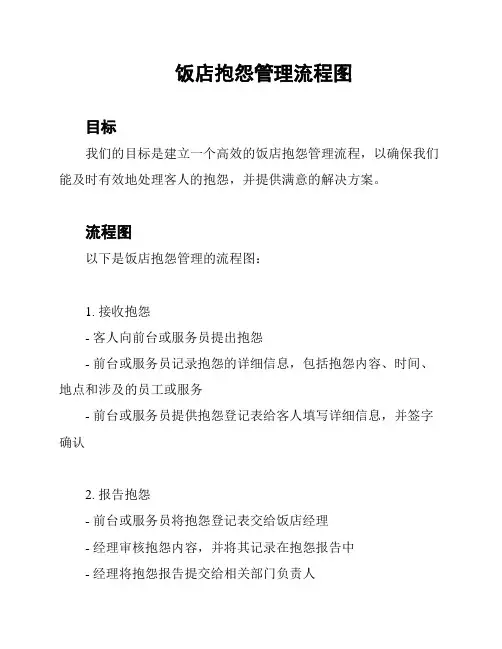 饭店抱怨管理流程图

目标

我们的目标是建立一个高效的饭店抱怨管理流程，以确保我们能及时有效地处理客人的抱怨，并提供满意的解决方案。

流程图

以下是饭店抱怨管理的流程图：

1. 接收抱怨

- 客人向前台或服务员提出抱怨

- 前台或服务员记录抱怨的详细信息，包括抱怨内容、时间、地点和涉及的员工或服务

- 前台或服务员提供抱怨登记表给客人填写详细信息，并签字确认

2. 报告抱怨

- 前台或服务员将抱怨登记表交给饭店经理

- 经理审核抱怨内容，并将其记录在抱怨报告中

- 经理将抱怨报告提交给相关部门负责人